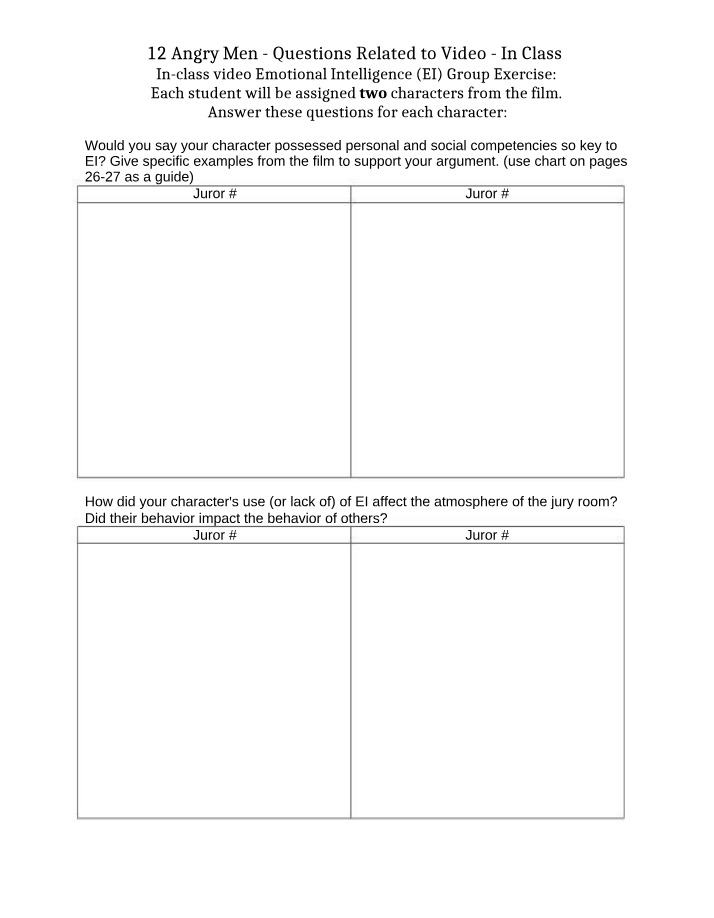 12 Angry Men - Questions Related to Video - In Class
In-class video Emotional Intelligence (EI) Group Exercise:
Each student will be assigned two characters from the film.
Answer these questions for each character:

Would you say your character possessed personal and social competencies so key to EI? Give specific examples from the film to support your argument. (use chart on pages 26-27 as a guide)

| Juror # | Juror # |
|---|---|
| | |

How did your character's use (or lack of) of EI affect the atmosphere of the jury room? Did their behavior impact the behavior of others?

| Juror # | Juror # |
|---|---|
| | |